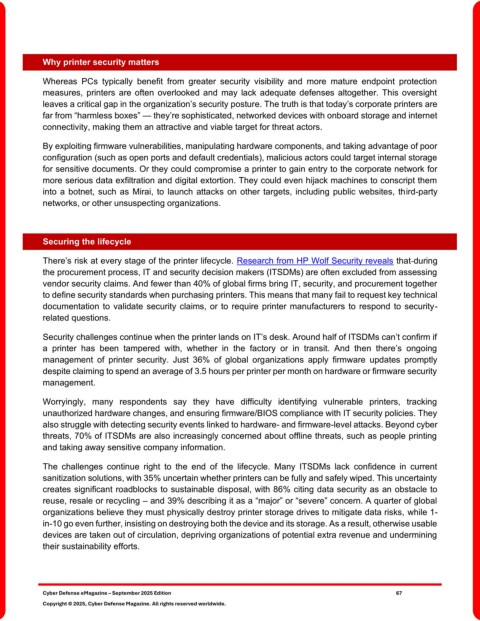 Why printer security matters

Whereas PCs typically benefit from greater security visibility and more mature endpoint protection measures, printers are often overlooked and may lack adequate defenses altogether. This oversight leaves a critical gap in the organization's security posture. The truth is that today's corporate printers are far from "harmless boxes" — they're sophisticated, networked devices with onboard storage and internet connectivity, making them an attractive and viable target for threat actors.

By exploiting firmware vulnerabilities, manipulating hardware components, and taking advantage of poor configuration (such as open ports and default credentials), malicious actors could target internal storage for sensitive documents. Or they could compromise a printer to gain entry to the corporate network for more serious data exfiltration and digital extortion. They could even hijack machines to conscript them into a botnet, such as Mirai, to launch attacks on other targets, including public websites, third-party networks, or other unsuspecting organizations.

Securing the lifecycle

There's risk at every stage of the printer lifecycle. Research from HP Wolf Security reveals that-during the procurement process, IT and security decision makers (ITSDMs) are often excluded from assessing vendor security claims. And fewer than 40% of global firms bring IT, security, and procurement together to define security standards when purchasing printers. This means that many fail to request key technical documentation to validate security claims, or to require printer manufacturers to respond to security-related questions.

Security challenges continue when the printer lands on IT's desk. Around half of ITSDMs can't confirm if a printer has been tampered with, whether in the factory or in transit. And then there's ongoing management of printer security. Just 36% of global organizations apply firmware updates promptly despite claiming to spend an average of 3.5 hours per printer per month on hardware or firmware security management.

Worryingly, many respondents say they have difficulty identifying vulnerable printers, tracking unauthorized hardware changes, and ensuring firmware/BIOS compliance with IT security policies. They also struggle with detecting security events linked to hardware- and firmware-level attacks. Beyond cyber threats, 70% of ITSDMs are also increasingly concerned about offline threats, such as people printing and taking away sensitive company information.

The challenges continue right to the end of the lifecycle. Many ITSDMs lack confidence in current sanitization solutions, with 35% uncertain whether printers can be fully and safely wiped. This uncertainty creates significant roadblocks to sustainable disposal, with 86% citing data security as an obstacle to reuse, resale or recycling – and 39% describing it as a "major" or "severe" concern. A quarter of global organizations believe they must physically destroy printer storage drives to mitigate data risks, while 1-in-10 go even further, insisting on destroying both the device and its storage. As a result, otherwise usable devices are taken out of circulation, depriving organizations of potential extra revenue and undermining their sustainability efforts.

Cyber Defense eMagazine – September 2025 Edition 67
Copyright © 2025, Cyber Defense Magazine. All rights reserved worldwide.